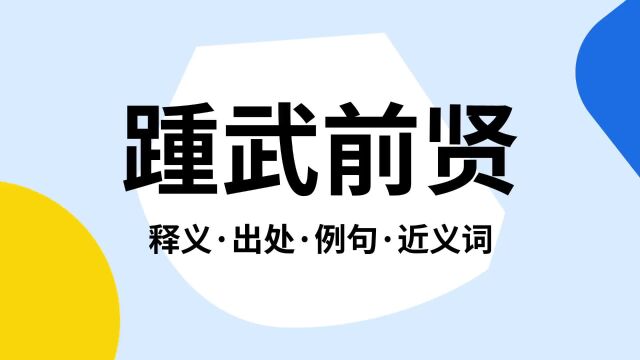 踵武前贤

释义·出处·例句·近义词